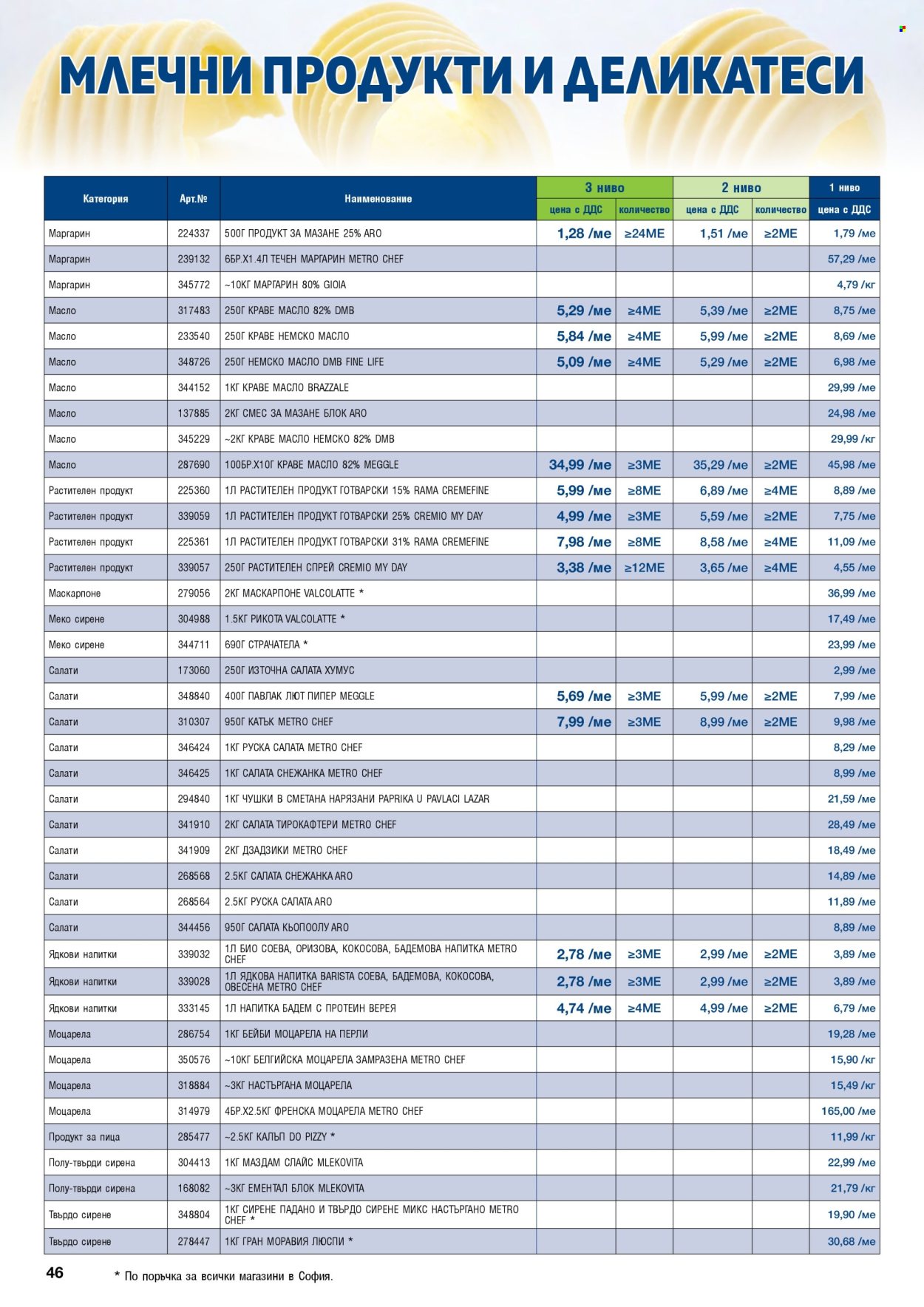 МЛЕЧНИ ПРОДУКТИ И ДЕЛИКАТЕСИ

| Категория | Арт.№ | Наименование | 3 ниво цена с ДДС | 3 ниво количество | 2 ниво цена с ДДС | 2 ниво количество | 1 ниво цена с ДДС |
|---|---|---|---|---|---|---|---|
| Маргарин | 224337 | 500Г ПРОДУКТ ЗА МАЗАНЕ 25% ARO | 1,28 /ме | ≥24МЕ | 1,51 /ме | ≥2МЕ | 1,79 /ме |
| Маргарин | 239132 | 6БР.Х1.4Л ТЕЧЕН МАРГАРИН METRO CHEF | | | | | 57,29 /ме |
| Маргарин | 345772 | ~10КГ МАРГАРИН 80% GIOIA | | | | | 4,79 /кг |
| Масло | 317483 | 250Г КРАВЕ МАСЛО 82% DMB | 5,29 /ме | ≥4МЕ | 5,39 /ме | ≥2МЕ | 8,75 /ме |
| Масло | 233540 | 250Г КРАВЕ НЕМСКО МАСЛО | 5,84 /ме | ≥4МЕ | 5,99 /ме | ≥2МЕ | 8,69 /ме |
| Масло | 348726 | 250Г НЕМСКО МАСЛО DMB FINE LIFE | 5,09 /ме | ≥4МЕ | 5,29 /ме | ≥2МЕ | 6,98 /ме |
| Масло | 344152 | 1КГ КРАВЕ МАСЛО BRAZZALE | | | | | 29,99 /ме |
| Масло | 137885 | 2КГ СМЕС ЗА МАЗАНЕ БЛОК ARO | | | | | 24,98 /ме |
| Масло | 345229 | ~2КГ КРАВЕ МАСЛО НЕМСКО 82% DMB | | | | | 29,99 /кг |
| Масло | 287690 | 100БР.Х10Г КРАВЕ МАСЛО 82% MEGGLE | 34,99 /ме | ≥3МЕ | 35,29 /ме | ≥2МЕ | 45,98 /ме |
| Растителен продукт | 225360 | 1Л РАСТИТЕЛЕН ПРОДУКТ ГОТВАРСКИ 15% RAMA CREMEFINE | 5,99 /ме | ≥8МЕ | 6,89 /ме | ≥4МЕ | 8,89 /ме |
| Растителен продукт | 339059 | 1Л РАСТИТЕЛЕН ПРОДУКТ ГОТВАРСКИ 25% CREMIO MY DAY | 4,99 /ме | ≥3МЕ | 5,59 /ме | ≥2МЕ | 7,75 /ме |
| Растителен продукт | 225361 | 1Л РАСТИТЕЛЕН ПРОДУКТ ГОТВАРСКИ 31% RAMA CREMEFINE | 7,98 /ме | ≥8МЕ | 8,58 /ме | ≥4МЕ | 11,09 /ме |
| Растителен продукт | 339057 | 250Г РАСТИТЕЛЕН СПРЕЙ CREMIO MY DAY | 3,38 /ме | ≥12МЕ | 3,65 /ме | ≥4МЕ | 4,55 /ме |
| Маскарпоне | 279056 | 2КГ МАСКАРПОНЕ VALCOLATTE * | | | | | 36,99 /ме |
| Меко сирене | 304988 | 1.5КГ РИКОТА VALCOLATTE * | | | | | 17,49 /ме |
| Меко сирене | 344711 | 690Г СТРАЧАТЕЛА * | | | | | 23,99 /ме |
| Салати | 173060 | 250Г ИЗТОЧНА САЛАТА ХУМУС | | | | | 2,99 /ме |
| Салати | 348840 | 400Г ПАВЛАК ЛЮТ ПИПЕР MEGGLE | 5,69 /ме | ≥3МЕ | 5,99 /ме | ≥2МЕ | 7,99 /ме |
| Салати | 310307 | 950Г КАТЪК METRO CHEF | 7,99 /ме | ≥3МЕ | 8,99 /ме | ≥2МЕ | 9,98 /ме |
| Салати | 346424 | 1КГ РУСКА САЛАТА METRO CHEF | | | | | 8,29 /ме |
| Салати | 346425 | 1КГ САЛАТА СНЕЖАНКА METRO CHEF | | | | | 8,99 /ме |
| Салати | 294840 | 1КГ ЧУШКИ В СМЕТАНА НАРЯЗАНИ PAPRIKA U PAVLACI LAZAR | | | | | 21,59 /ме |
| Салати | 341910 | 2КГ САЛАТА ТИРОКАФТЕРИ METRO CHEF | | | | | 28,49 /ме |
| Салати | 341909 | 2КГ ДЗАДЗИКИ METRO CHEF | | | | | 18,49 /ме |
| Салати | 268568 | 2.5КГ САЛАТА СНЕЖАНКА ARO | | | | | 14,89 /ме |
| Салати | 268564 | 2.5КГ РУСКА САЛАТА ARO | | | | | 11,89 /ме |
| Салати | 344456 | 950Г САЛАТА КЬОПООЛУ ARO | | | | | 8,89 /ме |
| Ядкови напитки | 339032 | 1Л БИО СОЕВА, ОРИЗОВА, КОКОСОВА, БАДЕМОВА НАПИТКА METRO CHEF | 2,78 /ме | ≥3МЕ | 2,99 /ме | ≥2МЕ | 3,89 /ме |
| Ядкови напитки | 339028 | 1Л ЯДКОВА НАПИТКА BARISTA СОЕВА, БАДЕМОВА, КОКОСОВА, ОВЕСЕНА METRO CHEF | 2,78 /ме | ≥3МЕ | 2,99 /ме | ≥2МЕ | 3,89 /ме |
| Ядкови напитки | 333145 | 1Л НАПИТКА БАДЕМ С ПРОТЕИН ВЕРЕЯ | 4,74 /ме | ≥4МЕ | 4,99 /ме | ≥2МЕ | 6,79 /ме |
| Моцарела | 286754 | 1КГ БЕЙБИ МОЦАРЕЛА НА ПЕРЛИ | | | | | 19,28 /ме |
| Моцарела | 350576 | ~10КГ БЕЛГИЙСКА МОЦАРЕЛА ЗАМРАЗЕНА METRO CHEF | | | | | 15,90 /кг |
| Моцарела | 318884 | ~3КГ НАСТЪРГАНА МОЦАРЕЛА | | | | | 15,49 /кг |
| Моцарела | 314979 | 4БР.Х2.5КГ ФРЕНСКА МОЦАРЕЛА METRO CHEF | | | | | 165,00 /ме |
| Продукт за пица | 285477 | ~2.5КГ КАЛЪП DO PIZZY * | | | | | 11,99 /кг |
| Полу-твърди сирена | 304413 | 1КГ МАЗДАМ СЛАЙС MLEKOVITA | | | | | 22,99 /ме |
| Полу-твърди сирена | 168082 | ~3КГ ЕМЕНТАЛ БЛОК MLEKOVITA | | | | | 21,79 /кг |
| Твърдо сирене | 348804 | 1КГ СИРЕНЕ ПАДАНО И ТВЪРДО СИРЕНЕ МИКС НАСТЪРГАНО METRO CHEF * | | | | | 19,90 /ме |
| Твърдо сирене | 278447 | 1КГ ГРАН МОРАВИЯ ЛЮСПИ * | | | | | 30,68 /ме |

46 * По поръчка за всички магазини в София.